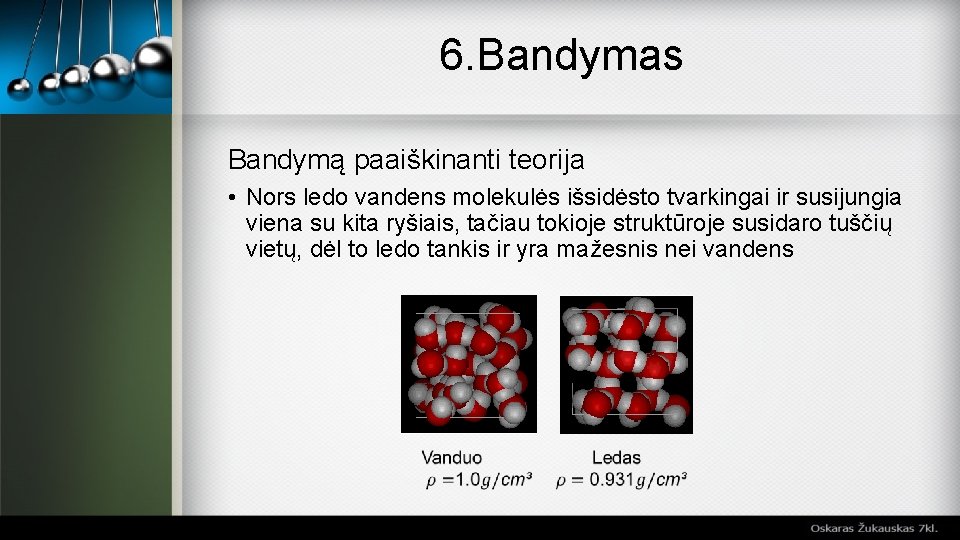 6.Bandymas

Bandymą paaiškinanti teorija

• Nors ledo vandens molekulės išsidėsto tvarkingai ir susijungia viena su kita ryšiais, tačiau tokioje struktūroje susidaro tuščių vietų, dėl to ledo tankis ir yra mažesnis nei vandens

Vanduo
$\rho = 1.0 g/cm^3$

Ledas
$\rho = 0.931 g/cm^3$

Oskaras Žukauskas 7kl.